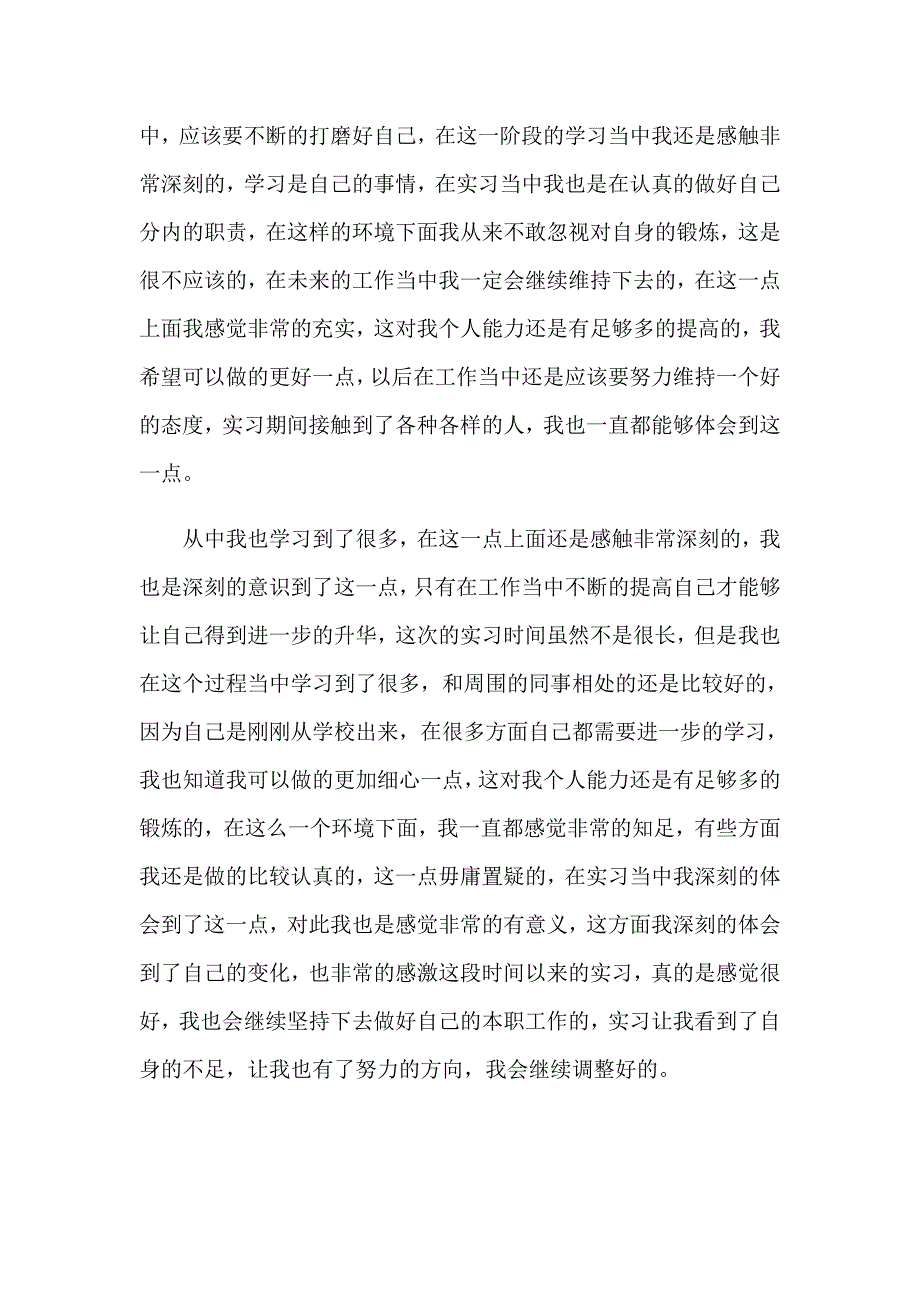 中，应该要不断的打磨好自己，在这一阶段的学习当中我还是感触非常深刻的，学习是自己的事情，在实习当中我也是在认真的做好自己分内的职责，在这样的环境下面我从来不敢忽视对自身的锻炼，这是很不应该的，在未来的工作当中我一定会继续维持下去的，在这一点上面我感觉非常的充实，这对我个人能力还是有足够多的提高的，我希望可以做的更好一点，以后在工作当中还是应该要努力维持一个好的态度，实习期间接触到了各种各样的人，我也一直都能够体会到这一点。

从中我也学习到了很多，在这一点上面还是感触非常深刻的，我也是深刻的意识到了这一点，只有在工作当中不断的提高自己才能够让自己得到进一步的升华，这次的实习时间虽然不是很长，但是我也在这个过程当中学习到了很多，和周围的同事相处的还是比较好的，因为自己是刚刚从学校出来，在很多方面自己都需要进一步的学习，我也知道我可以做的更加细心一点，这对我个人能力还是有足够多的锻炼的，在这么一个环境下面，我一直都感觉非常的知足，有些方面我还是做的比较认真的，这一点毋庸置疑的，在实习当中我深刻的体会到了这一点，对此我也是感觉非常的有意义，这方面我深刻的体会到了自己的变化，也非常的感激这段时间以来的实习，真的是感觉很好，我也会继续坚持下去做好自己的本职工作的，实习让我看到了自身的不足，让我也有了努力的方向，我会继续调整好的。